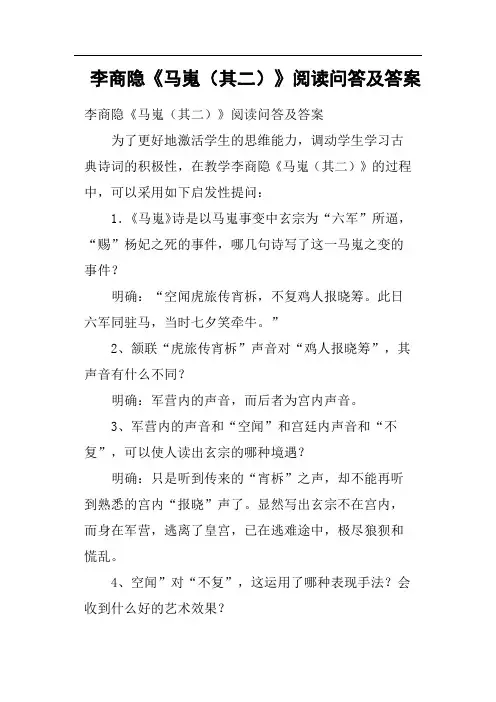 李商隐《马嵬（其二）》阅读问答及答案

李商隐《马嵬（其二）》阅读问答及答案

为了更好地激活学生的思维能力，调动学生学习古典诗词的积极性，在教学李商隐《马嵬（其二）》的过程中，可以采用如下启发性提问：

1.《马嵬》诗是以马嵬事变中玄宗为“六军”所逼，“赐”杨妃之死的事件，哪几句诗写了这一马嵬之变的事件？

明确：“空闻虎旅传宵柝，不复鸡人报晓筹。此日六军同驻马，当时七夕笑牵牛。”

2、颔联“虎旅传宵柝”声音对“鸡人报晓筹”，其声音有什么不同？

明确：军营内的声音，而后者为宫内声音。

3、军营内的声音和“空闻”和宫廷内声音和“不复”，可以使人读出玄宗的哪种境遇？

明确：只是听到传来的“宵柝”之声，却不能再听到熟悉的宫内“报晓”声了。显然写出玄宗不在宫内，而身在军营，逃离了皇宫，已在逃难途中，极尽狼狈和慌乱。

4、空闻”对“不复”，这运用了哪种表现手法？会收到什么好的艺术效果？